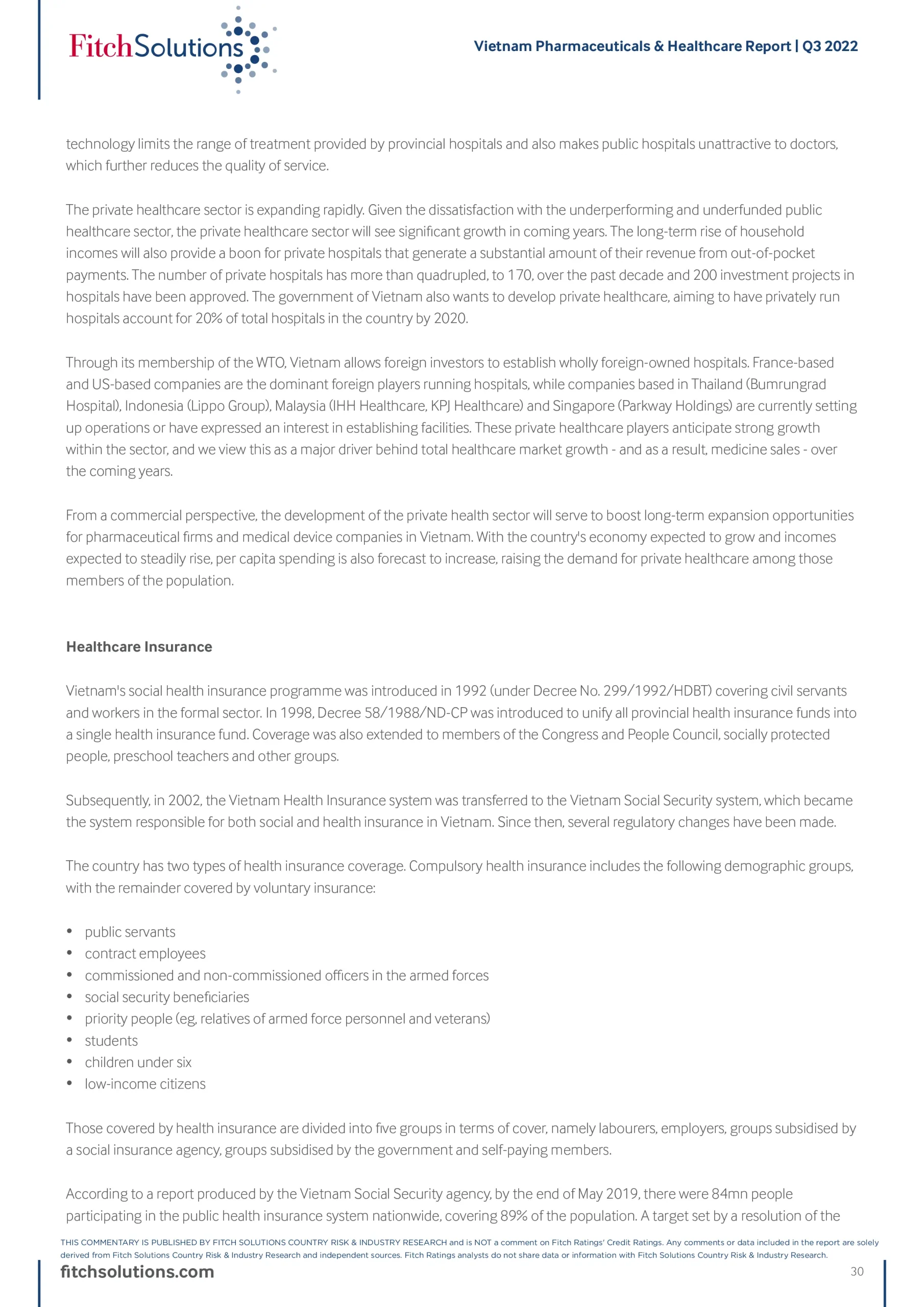 FitchSolutions

Vietnam Pharmaceuticals & Healthcare Report | Q3 2022

technology limits the range of treatment provided by provincial hospitals and also makes public hospitals unattractive to doctors, which further reduces the quality of service.

The private healthcare sector is expanding rapidly. Given the dissatisfaction with the underperforming and underfunded public healthcare sector, the private healthcare sector will see significant growth in coming years. The long-term rise of household incomes will also provide a boon for private hospitals that generate a substantial amount of their revenue from out-of-pocket payments. The number of private hospitals has more than quadrupled, to 170, over the past decade and 200 investment projects in hospitals have been approved. The government of Vietnam also wants to develop private healthcare, aiming to have privately run hospitals account for 20% of total hospitals in the country by 2020.

Through its membership of the WTO, Vietnam allows foreign investors to establish wholly foreign-owned hospitals. France-based and US-based companies are the dominant foreign players running hospitals, while companies based in Thailand (Bumrungrad Hospital), Indonesia (Lippo Group), Malaysia (IHH Healthcare, KPJ Healthcare) and Singapore (Parkway Holdings) are currently setting up operations or have expressed an interest in establishing facilities. These private healthcare players anticipate strong growth within the sector, and we view this as a major driver behind total healthcare market growth - and as a result, medicine sales - over the coming years.

From a commercial perspective, the development of the private health sector will serve to boost long-term expansion opportunities for pharmaceutical firms and medical device companies in Vietnam. With the country's economy expected to grow and incomes expected to steadily rise, per capita spending is also forecast to increase, raising the demand for private healthcare among those members of the population.

Healthcare Insurance

Vietnam's social health insurance programme was introduced in 1992 (under Decree No. 299/1992/HDBT) covering civil servants and workers in the formal sector. In 1998, Decree 58/1988/ND-CP was introduced to unify all provincial health insurance funds into a single health insurance fund. Coverage was also extended to members of the Congress and People Council, socially protected people, preschool teachers and other groups.

Subsequently, in 2002, the Vietnam Health Insurance system was transferred to the Vietnam Social Security system, which became the system responsible for both social and health insurance in Vietnam. Since then, several regulatory changes have been made.

The country has two types of health insurance coverage. Compulsory health insurance includes the following demographic groups, with the remainder covered by voluntary insurance:

• public servants
• contract employees
• commissioned and non-commissioned officers in the armed forces
• social security beneficiaries
• priority people (eg, relatives of armed force personnel and veterans)
• students
• children under six
• low-income citizens

Those covered by health insurance are divided into five groups in terms of cover, namely labourers, employers, groups subsidised by a social insurance agency, groups subsidised by the government and self-paying members.

According to a report produced by the Vietnam Social Security agency, by the end of May 2019, there were 84mn people participating in the public health insurance system nationwide, covering 89% of the population. A target set by a resolution of the

THIS COMMENTARY IS PUBLISHED BY FITCH SOLUTIONS COUNTRY RISK & INDUSTRY RESEARCH and is NOT a comment on Fitch Ratings' Credit Ratings. Any comments or data included in the report are solely derived from Fitch Solutions Country Risk & Industry Research and independent sources. Fitch Ratings analysts do not share data or information with Fitch Solutions Country Risk & Industry Research.

fitchsolutions.com

30